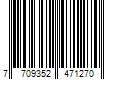 7 709352 471270